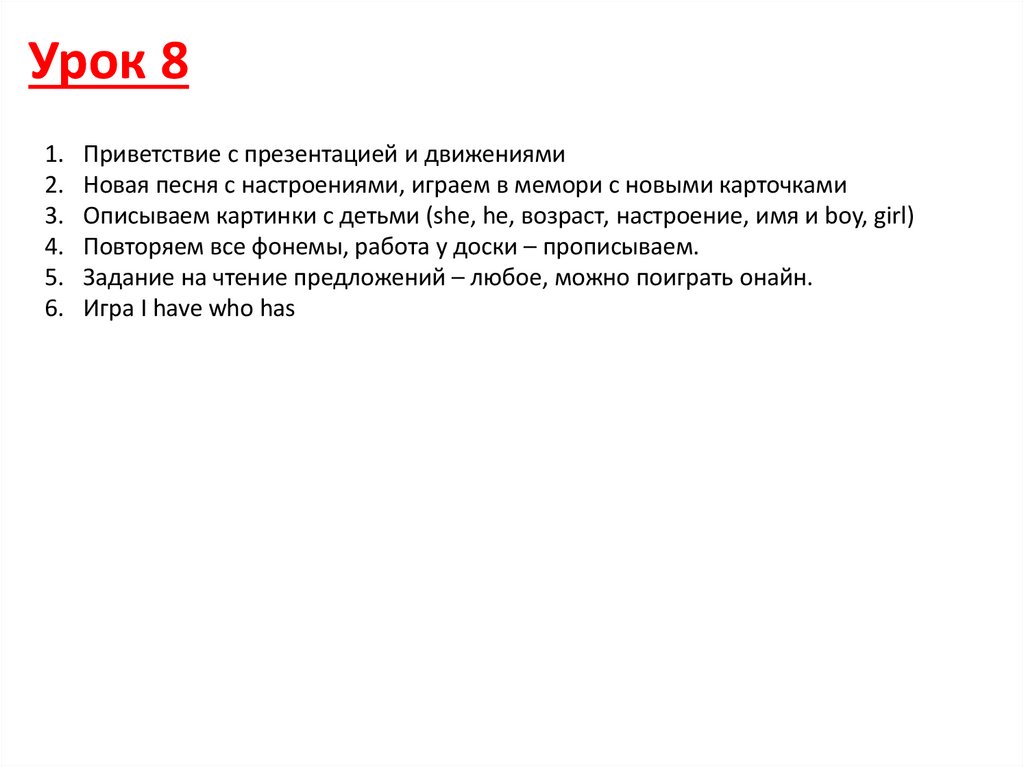 Урок 8

1. Приветствие с презентацией и движениями
2. Новая песня с настроениями, играем в мемори с новыми карточками
3. Описываем картинки с детьми (she, he, возраст, настроение, имя и boy, girl)
4. Повторяем все фонемы, работа у доски – прописываем.
5. Задание на чтение предложений – любое, можно поиграть онайн.
6. Игра I have who has